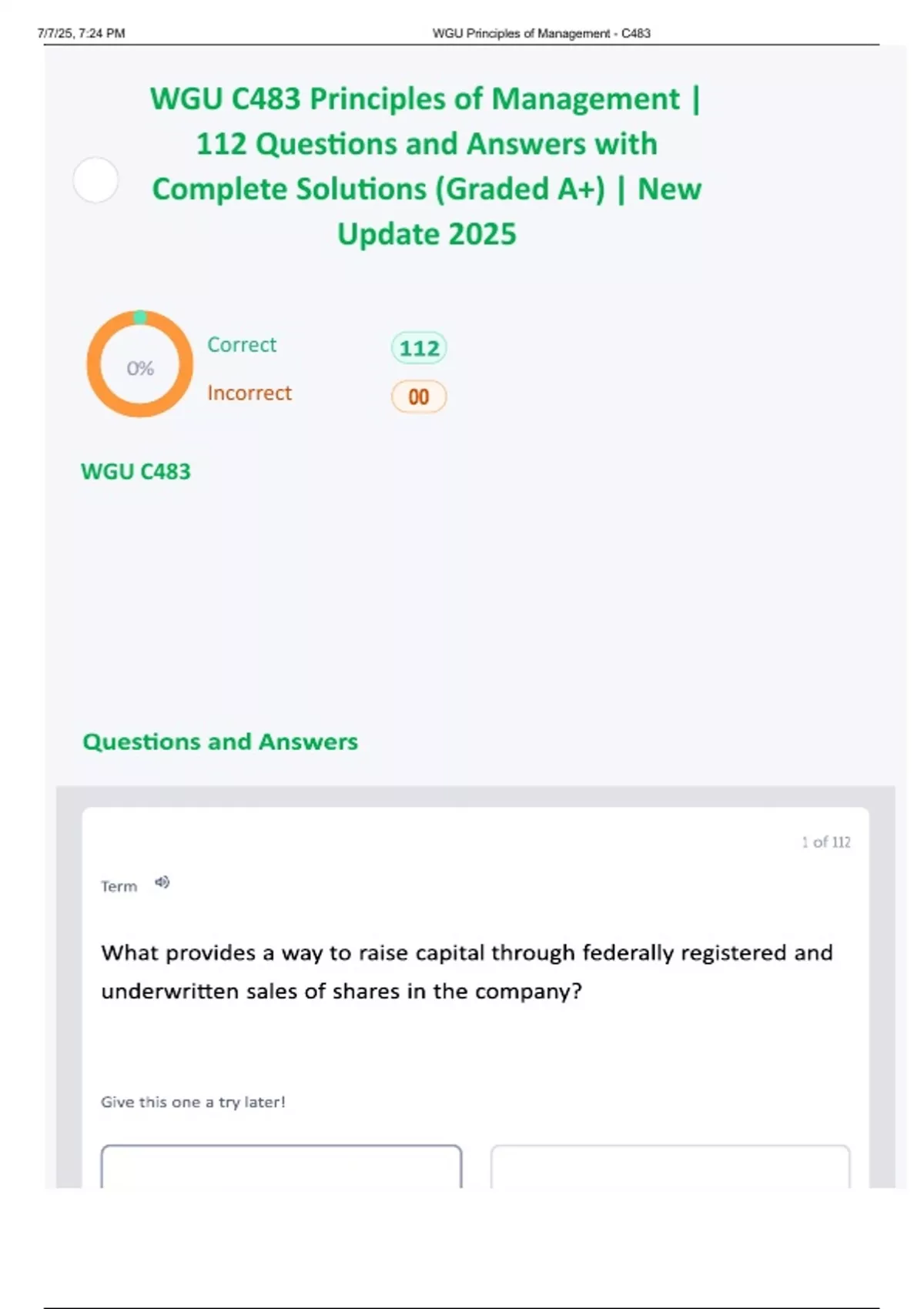 7/7/25, 7:24 PM WGU Principles of Management - C483

WGU C483 Principles of Management | 112 Questions and Answers with Complete Solutions (Graded A+) | New Update 2025

0%

Correct 112

Incorrect 00

WGU C483

Questions and Answers

1 of 112

Term

What provides a way to raise capital through federally registered and underwritten sales of shares in the company?

Give this one a try later!